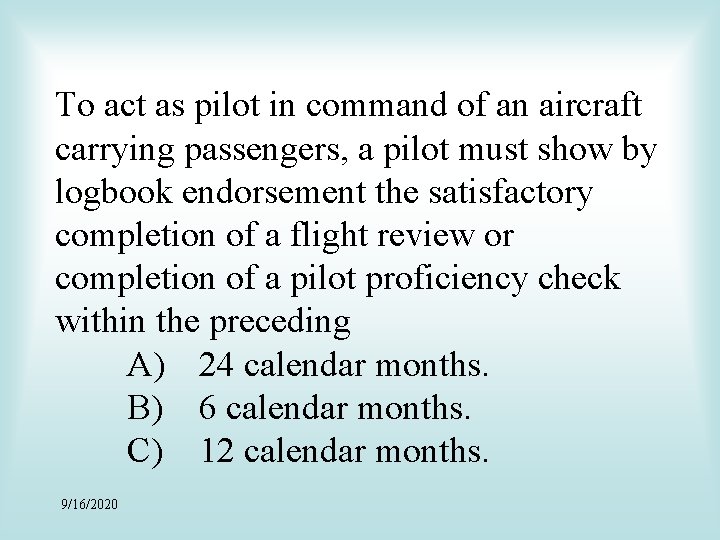 To act as pilot in command of an aircraft carrying passengers, a pilot must show by logbook endorsement the satisfactory completion of a flight review or completion of a pilot proficiency check within the preceding

A) 24 calendar months.
B) 6 calendar months.
C) 12 calendar months.

9/16/2020